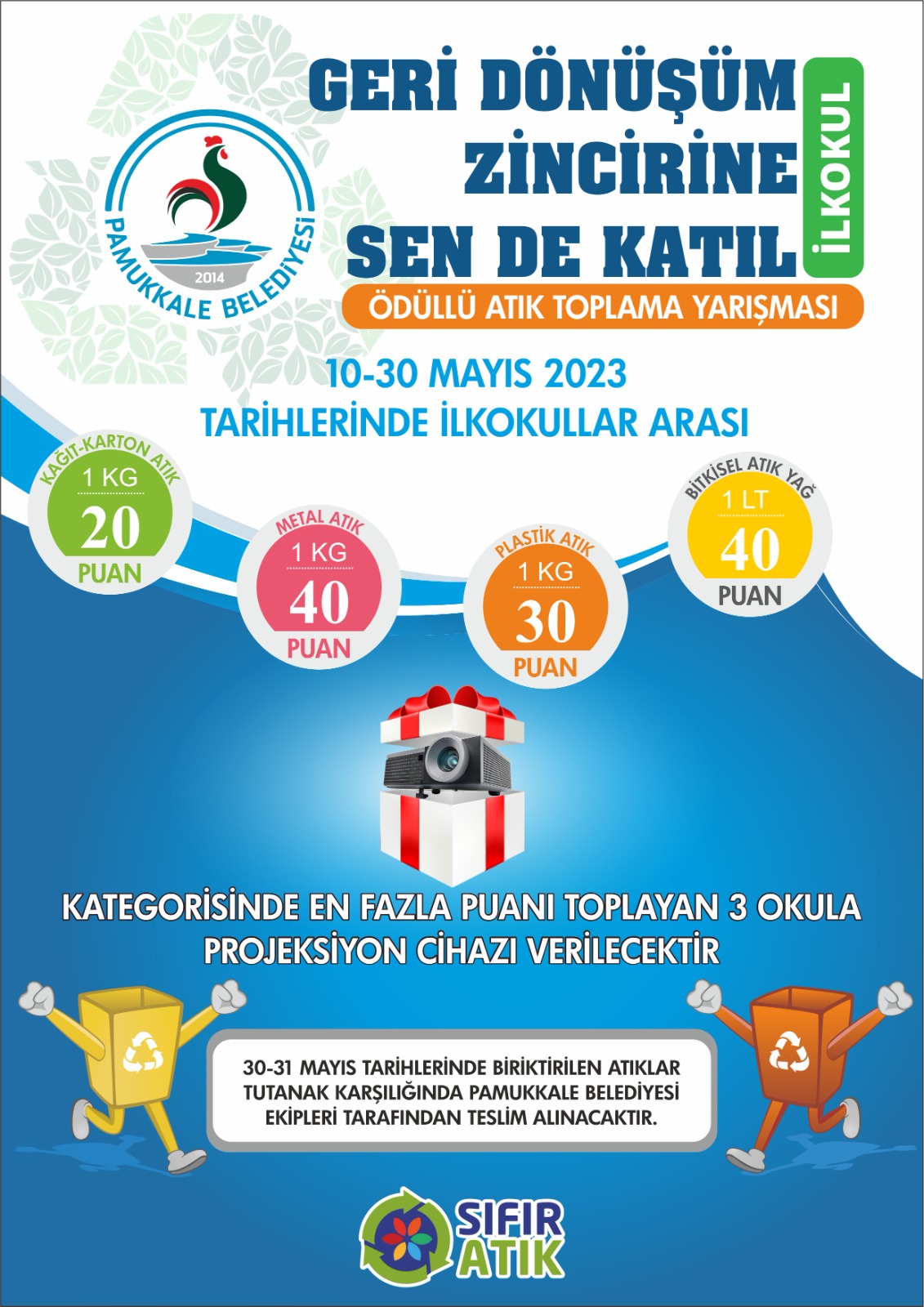 PAMUKKALE BELEDİYESİ
2014

GERİ DÖNÜŞÜM ZİNCİRİNE SEN DE KATIL

İLKOKUL

ÖDÜLLÜ ATIK TOPLAMA YARIŞMASI

10-30 MAYIS 2023
TARİHLERİNDE İLKOKULLAR ARASI

KAĞIT-KARTON ATIK
1 KG
20
PUAN

METAL ATIK
1 KG
40
PUAN

PLASTİK ATIK
1 KG
30
PUAN

BİTKİSEL ATIK YAĞ
1 LT
40
PUAN

KATEGORİSİNDE EN FAZLA PUANI TOPLAYAN 3 OKULA
PROJEKSİYON CİHAZI VERİLECEKTİR

30-31 MAYIS TARİHLERİNDE BİRİKTİRİLEN ATIKLAR TUTANAK KARŞILIĞINDA PAMUKKALE BELEDİYESİ EKİPLERİ TARAFINDAN TESLİM ALINACAKTIR.

SIFIR ATIK